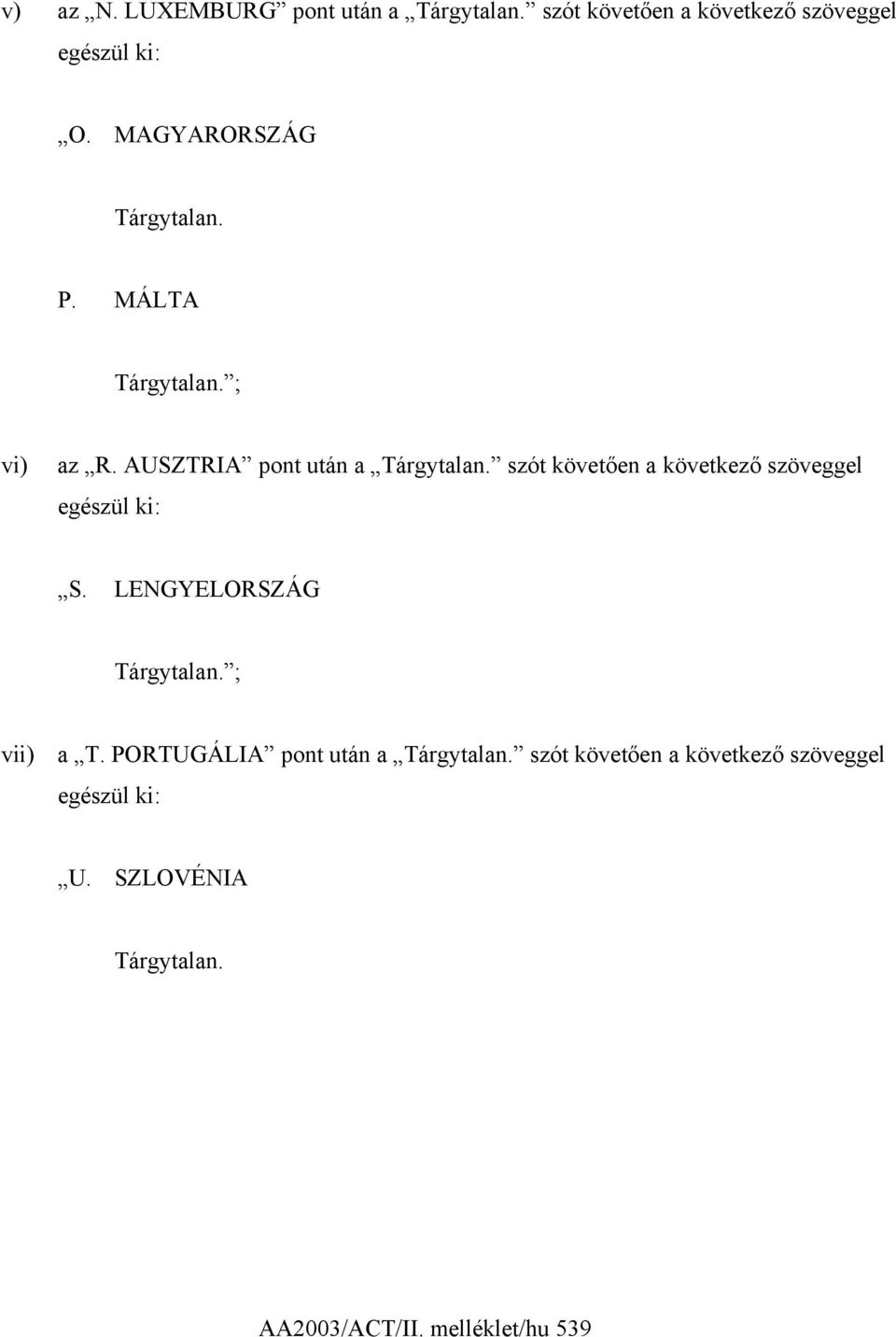 v) az „N. LUXEMBURG” pont után a „Tárgytalan.” szót követően a következő szöveggel egészül ki:

„O. MAGYARORSZÁG

Tárgytalan.

P. MÁLTA

Tárgytalan.”;

vi) az „R. AUSZTRIA” pont után a „Tárgytalan.” szót követően a következő szöveggel egészül ki:

„S. LENGYELORSZÁG

Tárgytalan.”;

vii) a „T. PORTUGÁLIA” pont után a „Tárgytalan.” szót követően a következő szöveggel egészül ki:

„U. SZLOVÉNIA

Tárgytalan.

AA2003/ACT/II. melléklet/hu 539